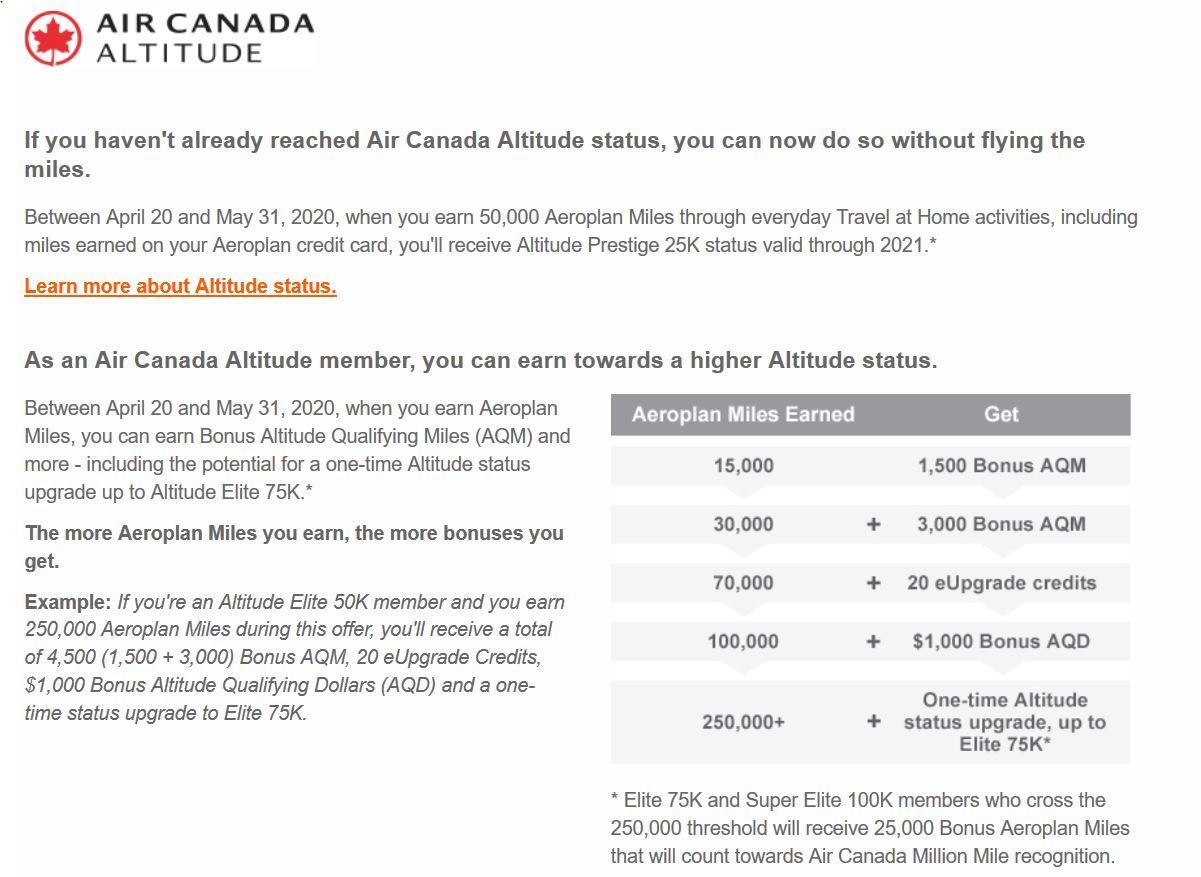 AIR CANADA
ALTITUDE

If you haven't already reached Air Canada Altitude status, you can now do so without flying the miles.

Between April 20 and May 31, 2020, when you earn 50,000 Aeroplan Miles through everyday Travel at Home activities, including miles earned on your Aeroplan credit card, you'll receive Altitude Prestige 25K status valid through 2021.*

Learn more about Altitude status.

As an Air Canada Altitude member, you can earn towards a higher Altitude status.

Between April 20 and May 31, 2020, when you earn Aeroplan Miles, you can earn Bonus Altitude Qualifying Miles (AQM) and more - including the potential for a one-time Altitude status upgrade up to Altitude Elite 75K.*

The more Aeroplan Miles you earn, the more bonuses you get.

Example: If you're an Altitude Elite 50K member and you earn 250,000 Aeroplan Miles during this offer, you'll receive a total of 4,500 (1,500 + 3,000) Bonus AQM, 20 eUpgrade Credits, $1,000 Bonus Altitude Qualifying Dollars (AQD) and a one-time status upgrade to Elite 75K.

| Aeroplan Miles Earned | | Get |
|---|---|---|
| 15,000 | | 1,500 Bonus AQM |
| 30,000 | + | 3,000 Bonus AQM |
| 70,000 | + | 20 eUpgrade credits |
| 100,000 | + | $1,000 Bonus AQD |
| 250,000+ | + | One-time Altitude status upgrade, up to Elite 75K* |

* Elite 75K and Super Elite 100K members who cross the 250,000 threshold will receive 25,000 Bonus Aeroplan Miles that will count towards Air Canada Million Mile recognition.